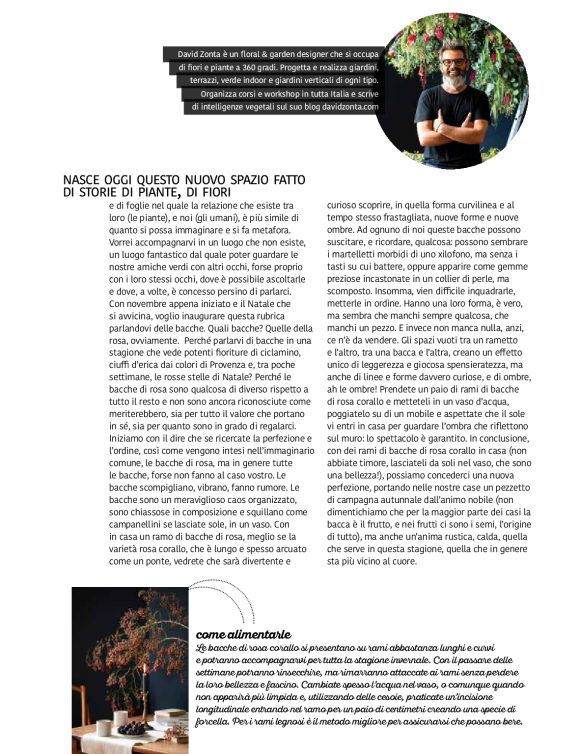 David Zonta è un floral & garden designer che si occupa di fiori e piante a 360 gradi. Progetta e realizza giardini, terrazzi, verde indoor e giardini verticali di ogni tipo. Organizza corsi e workshop in tutta Italia e scrive di intelligenze vegetali sul suo blog davidzonta.com

NASCE OGGI QUESTO NUOVO SPAZIO FATTO DI STORIE DI PIANTE, DI FIORI

e di foglie nel quale la relazione che esiste tra loro (le piante), e noi (gli umani), è più simile di quanto si possa immaginare e si fa metafora. Vorrei accompagnarvi in un luogo che non esiste, un luogo fantastico dal quale poter guardare le nostre amiche verdi con altri occhi, forse proprio con i loro stessi occhi, dove è possibile ascoltarle e dove, a volte, è concesso persino di parlarci. Con novembre appena iniziato e il Natale che si avvicina, voglio inaugurare questa rubrica parlandovi delle bacche. Quali bacche? Quelle della rosa, ovviamente. Perché parlarvi di bacche in una stagione che vede potenti fioriture di ciclamino, ciuffi d'erica dai colori di Provenza e, tra poche settimane, le rosse stelle di Natale? Perché le bacche di rosa sono qualcosa di diverso rispetto a tutto il resto e non sono ancora riconosciute come meriterebbero, sia per tutto il valore che portano in sé, sia per quanto sono in grado di regalarci. Iniziamo con il dire che se ricercate la perfezione e l'ordine, così come vengono intesi nell'immaginario comune, le bacche di rosa, ma in genere tutte le bacche, forse non fanno al caso vostro. Le bacche scompigliano, vibrano, fanno rumore. Le bacche sono un meraviglioso caos organizzato, sono chiassose in composizione e squillano come campanellini se lasciate sole, in un vaso. Con in casa un ramo di bacche di rosa, meglio se la varietà rosa corallo, che è lungo e spesso arcuato come un ponte, vedrete che sarà divertente e curioso scoprire, in quella forma curvilinea e al tempo stesso frastagliata, nuove forme e nuove ombre. Ad ognuno di noi queste bacche possono suscitare, e ricordare, qualcosa: possono sembrare i martelletti morbidi di uno xilofono, ma senza i tasti su cui battere, oppure apparire come gemme preziose incastonate in un collier di perle, ma scomposto. Insomma, vien difficile inquadrarle, metterle in ordine. Hanno una loro forma, è vero, ma sembra che manchi sempre qualcosa, che manchi un pezzo. E invece non manca nulla, anzi, ce n'è da vendere. Gli spazi vuoti tra un rametto e l'altro, tra una bacca e l'altra, creano un effetto unico di leggerezza e giocosa spensieratezza, ma anche di linee e forme davvero curiose, e di ombre, ah le ombre! Prendete un paio di rami di bacche di rosa corallo e metteteli in un vaso d'acqua, poggiatelo su di un mobile e aspettate che il sole vi entri in casa per guardare l'ombra che riflettono sul muro: lo spettacolo è garantito. In conclusione, con dei rami di bacche di rosa corallo in casa (non abbiate timore, lasciateli da soli nel vaso, che sono una bellezza!), possiamo concederci una nuova perfezione, portando nelle nostre case un pezzetto di campagna autunnale dall'animo nobile (non dimentichiamo che per la maggior parte dei casi la bacca è il frutto, e nei frutti ci sono i semi, l'origine di tutto), ma anche un'anima rustica, calda, quella che serve in questa stagione, quella che in genere sta più vicino al cuore.

come alimentarle
Le bacche di rosa corallo si presentano su rami abbastanza lunghi e curvi e potranno accompagnarvi per tutta la stagione invernale. Con il passare delle settimane potranno rinsecchire, ma rimarranno attaccate ai rami senza perdere la loro bellezza e fascino. Cambiate spesso l'acqua nel vaso, o comunque quando non apparirà più limpida e, utilizzando delle cesoie, praticate un'incisione longitudinale entrando nel ramo per un paio di centimetri creando una specie di forcella. Per i rami legnosi è il metodo migliore per assicurarsi che possano bere.